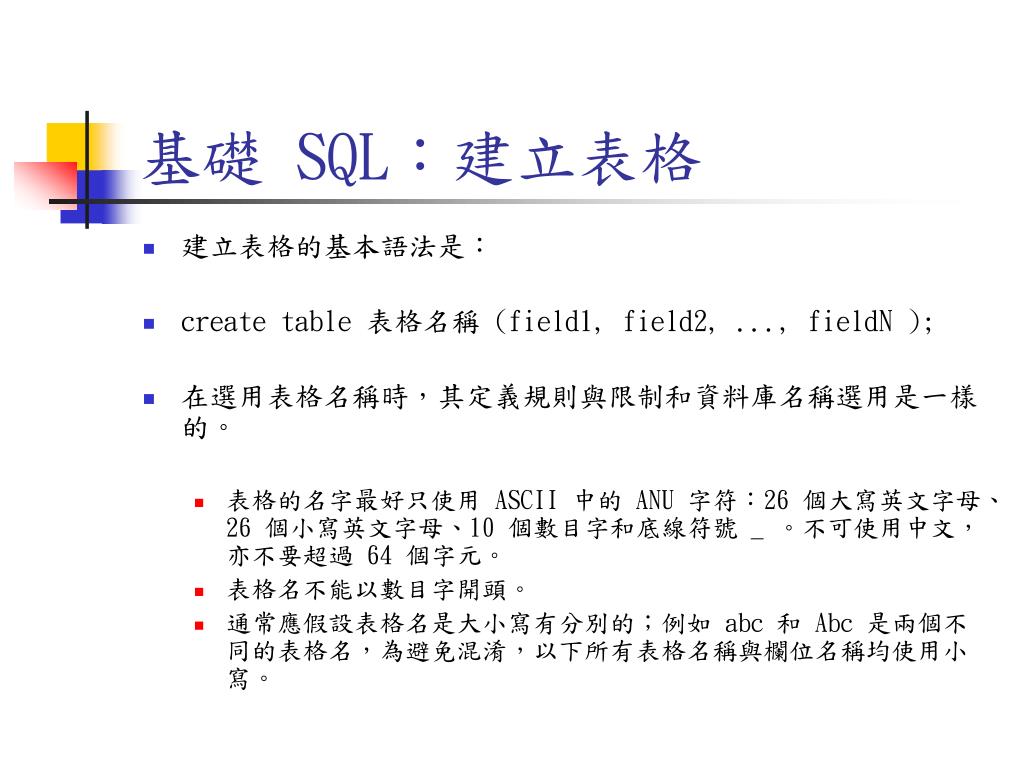 基礎 SQL：建立表格

建立表格的基本語法是：

create table 表格名稱 (field1, field2, ..., fieldN );

在選用表格名稱時，其定義規則與限制和資料庫名稱選用是一樣的。

表格的名字最好只使用 ASCII 中的 ANU 字符：26 個大寫英文字母、26 個小寫英文字母、10 個數目字和底線符號 _ 。不可使用中文，亦不要超過 64 個字元。

表格名不能以數目字開頭。

通常應假設表格名是大小寫有分別的；例如 abc 和 Abc 是兩個不同的表格名，為避免混淆，以下所有表格名稱與欄位名稱均使用小寫。